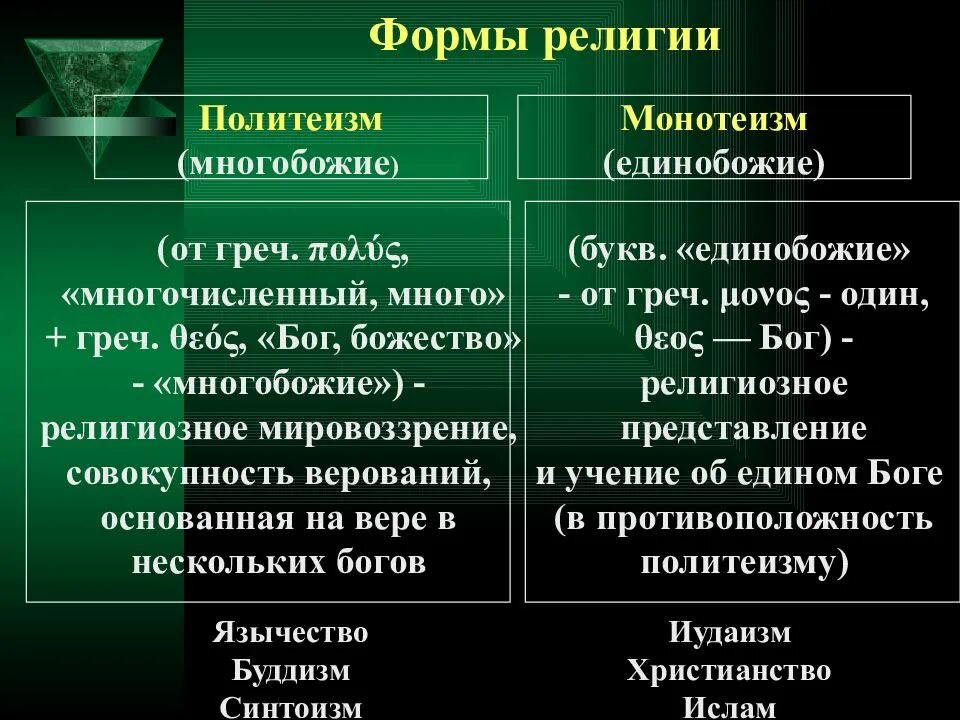 Формы религии

Политеизм
(многобожие)

(от греч. πολύς, «многочисленный, много» + греч. θεός, «Бог, божество» - «многобожие») - религиозное мировоззрение, совокупность верований, основанная на вере в нескольких богов

Язычество
Буддизм
Синтоизм

Монотеизм
(единобожие)

(букв. «единобожие» - от греч. μονος - один, θεος — Бог) - религиозное представление и учение об едином Боге (в противоположность политеизму)

Иудаизм
Христианство
Ислам